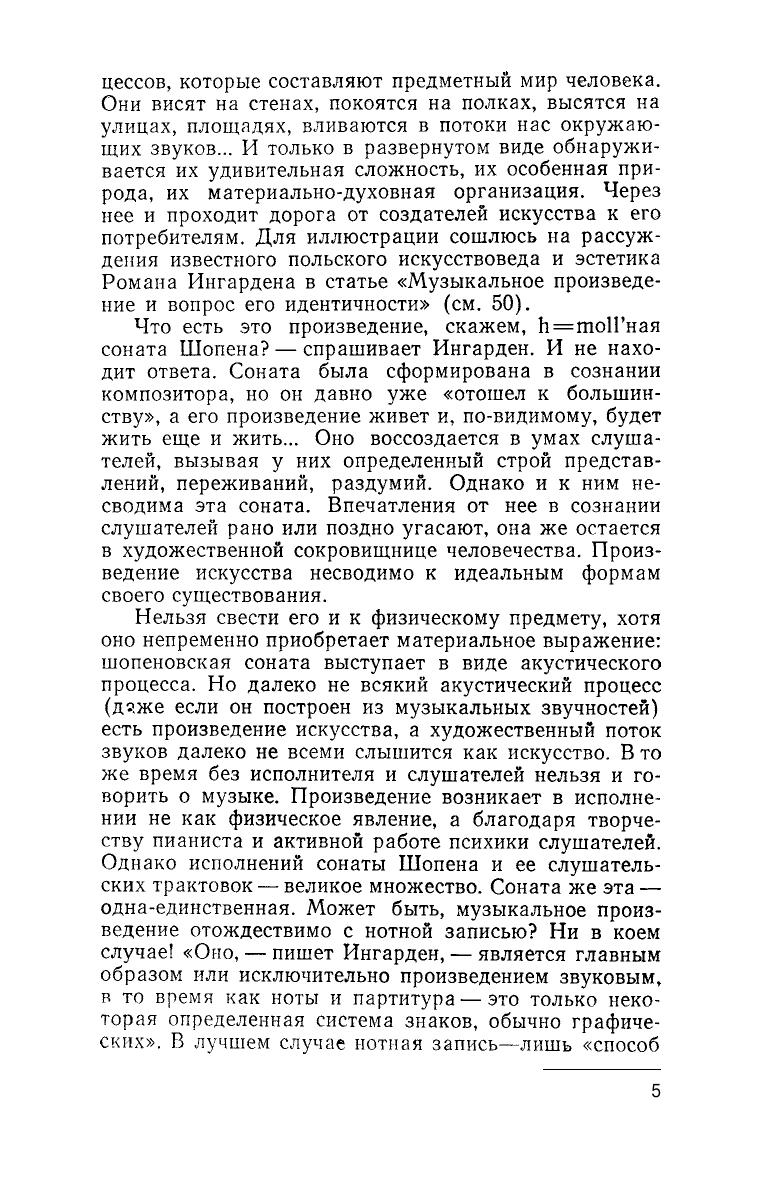 цессов, которые составляют предметный мир человека. Они висят на стенах, покоятся на полках, высятся на улицах, площадях, вливаются в потоки нас окружающих звуков... И только в развернутом виде обнаруживается их удивительная сложность, их особенная природа, их материально-духовная организация. Через нее и проходит дорога от создателей искусства к его потребителям. Для иллюстрации сошлюсь на рассуждения известного польского искусствоведа и эстетика Романа Ингардена в статье «Музыкальное произведение и вопрос его идентичности» (см. 50).

Что есть это произведение, скажем, h=moll'ная соната Шопена? — спрашивает Ингарден. И не находит ответа. Соната была сформирована в сознании композитора, но он давно уже «отошел к большинству», а его произведение живет и, по-видимому, будет жить еще и жить... Оно воссоздается в умах слушателей, вызывая у них определенный строй представлений, переживаний, раздумий. Однако и к ним несводима эта соната. Впечатления от нее в сознании слушателей рано или поздно угасают, она же остается в художественной сокровищнице человечества. Произведение искусства несводимо к идеальным формам своего существования.

Нельзя свести его и к физическому предмету, хотя оно непременно приобретает материальное выражение: шопеновская соната выступает в виде акустического процесса. Но далеко не всякий акустический процесс (даже если он построен из музыкальных звучностей) есть произведение искусства, а художественный поток звуков далеко не всеми слышится как искусство. В то же время без исполнителя и слушателей нельзя и говорить о музыке. Произведение возникает в исполнении не как физическое явление, а благодаря творчеству пианиста и активной работе психики слушателей. Однако исполнений сонаты Шопена и ее слушательских трактовок — великое множество. Соната же эта — одна-единственная. Может быть, музыкальное произведение отождествимо с нотной записью? Ни в коем случае! «Оно, — пишет Ингарден, — является главным образом или исключительно произведением звуковым, в то время как ноты и партитура — это только некоторая определенная система знаков, обычно графических». В лучшем случае нотная запись—лишь «способ

5